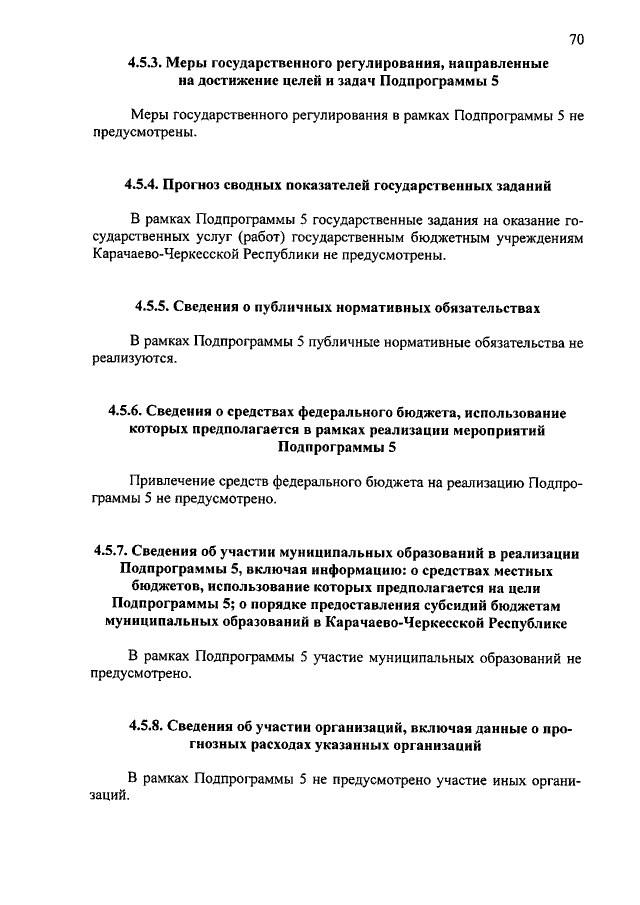 70

4.5.3. Меры государственного регулирования, направленные на достижение целей и задач Подпрограммы 5

Меры государственного регулирования в рамках Подпрограммы 5 не предусмотрены.

4.5.4. Прогноз сводных показателей государственных заданий

В рамках Подпрограммы 5 государственные задания на оказание государственных услуг (работ) государственным бюджетным учреждениям Карачаево-Черкесской Республики не предусмотрены.

4.5.5. Сведения о публичных нормативных обязательствах

В рамках Подпрограммы 5 публичные нормативные обязательства не реализуются.

4.5.6. Сведения о средствах федерального бюджета, использование которых предполагается в рамках реализации мероприятий Подпрограммы 5

Привлечение средств федерального бюджета на реализацию Подпрограммы 5 не предусмотрено.

4.5.7. Сведения об участии муниципальных образований в реализации Подпрограммы 5, включая информацию: о средствах местных бюджетов, использование которых предполагается на цели Подпрограммы 5; о порядке предоставления субсидий бюджетам муниципальных образований в Карачаево-Черкесской Республике

В рамках Подпрограммы 5 участие муниципальных образований не предусмотрено.

4.5.8. Сведения об участии организаций, включая данные о прогнозных расходах указанных организаций

В рамках Подпрограммы 5 не предусмотрено участие иных организаций.